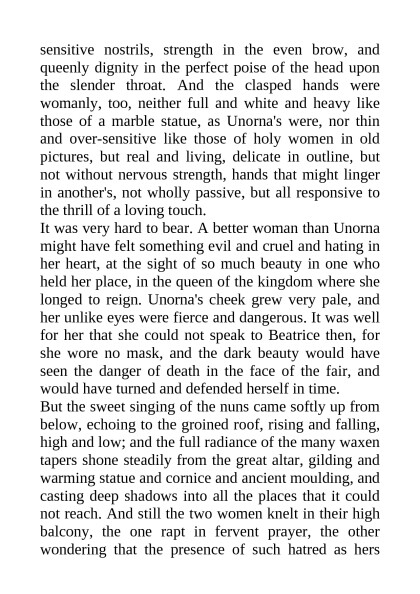 sensitive nostrils, strength in the even brow, and queenly dignity in the perfect poise of the head upon the slender throat. And the clasped hands were womanly, too, neither full and white and heavy like those of a marble statue, as Unorna's were, nor thin and over-sensitive like those of holy women in old pictures, but real and living, delicate in outline, but not without nervous strength, hands that might linger in another's, not wholly passive, but all responsive to the thrill of a loving touch.

It was very hard to bear. A better woman than Unorna might have felt something evil and cruel and hating in her heart, at the sight of so much beauty in one who held her place, in the queen of the kingdom where she longed to reign. Unorna's cheek grew very pale, and her unlike eyes were fierce and dangerous. It was well for her that she could not speak to Beatrice then, for she wore no mask, and the dark beauty would have seen the danger of death in the face of the fair, and would have turned and defended herself in time.

But the sweet singing of the nuns came softly up from below, echoing to the groined roof, rising and falling, high and low; and the full radiance of the many waxen tapers shone steadily from the great altar, gilding and warming statue and cornice and ancient moulding, and casting deep shadows into all the places that it could not reach. And still the two women knelt in their high balcony, the one rapt in fervent prayer, the other wondering that the presence of such hatred as hers